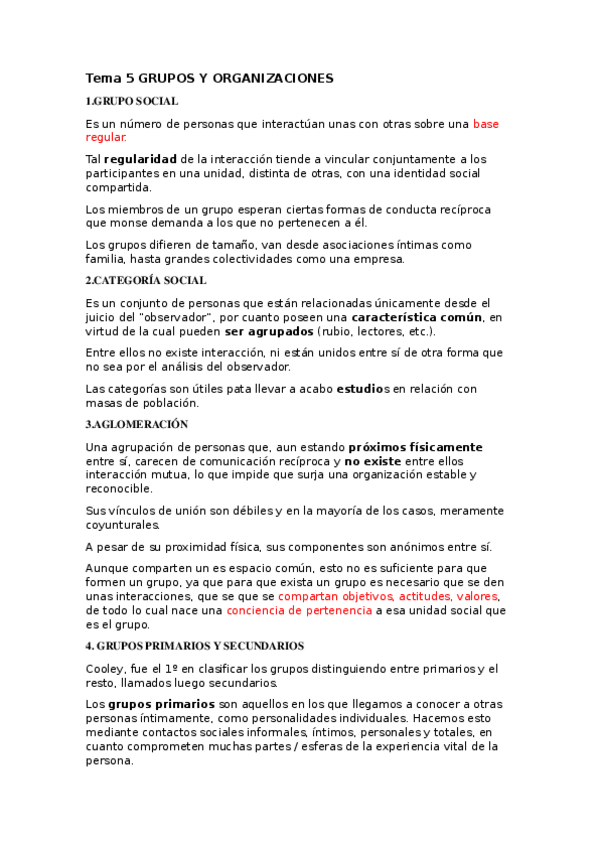 Tema 5 GRUPOS Y ORGANIZACIONES

1.GRUPO SOCIAL

Es un número de personas que interactúan unas con otras sobre una base regular.

Tal regularidad de la interacción tiende a vincular conjuntamente a los participantes en una unidad, distinta de otras, con una identidad social compartida.

Los miembros de un grupo esperan ciertas formas de conducta recíproca que monse demanda a los que no pertenecen a él.

Los grupos difieren de tamaño, van desde asociaciones íntimas como familia, hasta grandes colectividades como una empresa.

2.CATEGORÍA SOCIAL

Es un conjunto de personas que están relacionadas únicamente desde el juicio del "observador", por cuanto poseen una característica común, en virtud de la cual pueden ser agrupados (rubio, lectores, etc.).

Entre ellos no existe interacción, ni están unidos entre sí de otra forma que no sea por el análisis del observador.

Las categorías son útiles pata llevar a acabo estudios en relación con masas de población.

3.AGLOMERACIÓN

Una agrupación de personas que, aun estando próximos físicamente entre sí, carecen de comunicación recíproca y no existe entre ellos interacción mutua, lo que impide que surja una organización estable y reconocible.

Sus vínculos de unión son débiles y en la mayoría de los casos, meramente coyunturales.

A pesar de su proximidad física, sus componentes son anónimos entre sí.

Aunque comparten un es espacio común, esto no es suficiente para que formen un grupo, ya que para que exista un grupo es necesario que se den unas interacciones, que se que se compartan objetivos, actitudes, valores, de todo lo cual nace una conciencia de pertenencia a esa unidad social que es el grupo.

4. GRUPOS PRIMARIOS Y SECUNDARIOS

Cooley, fue el 1º en clasificar los grupos distinguiendo entre primarios y el resto, llamados luego secundarios.

Los grupos primarios son aquellos en los que llegamos a conocer a otras personas íntimamente, como personalidades individuales. Hacemos esto mediante contactos sociales informales, íntimos, personales y totales, en cuanto comprometen muchas partes / esferas de la experiencia vital de la persona.